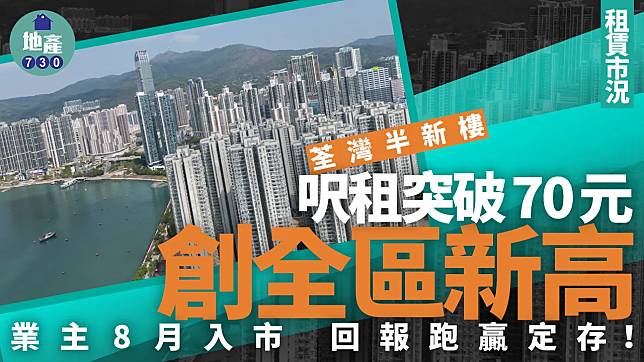 地產
730

租賃市況

荃灣半新樓

呎租突破70元

創全區新高

業主8月入市 回報跑贏定存！